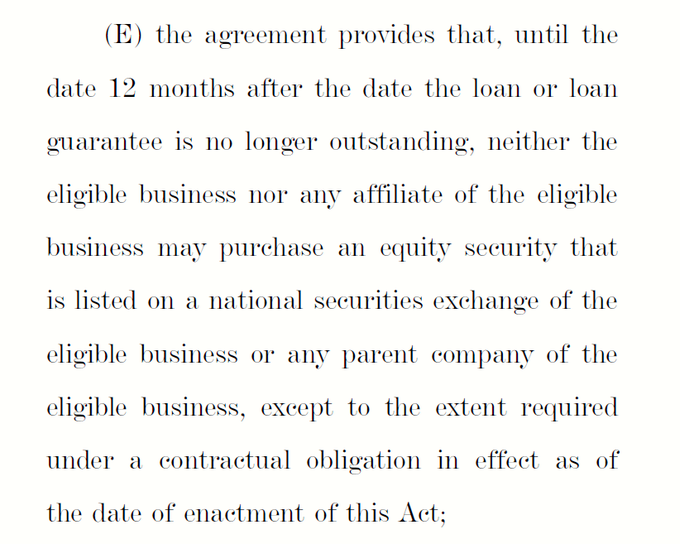 (E) the agreement provides that, until the date 12 months after the date the loan or loan guarantee is no longer outstanding, neither the eligible business nor any affiliate of the eligible business may purchase an equity security that is listed on a national securities exchange of the eligible business or any parent company of the eligible business, except to the extent required under a contractual obligation in effect as of the date of enactment of this Act;